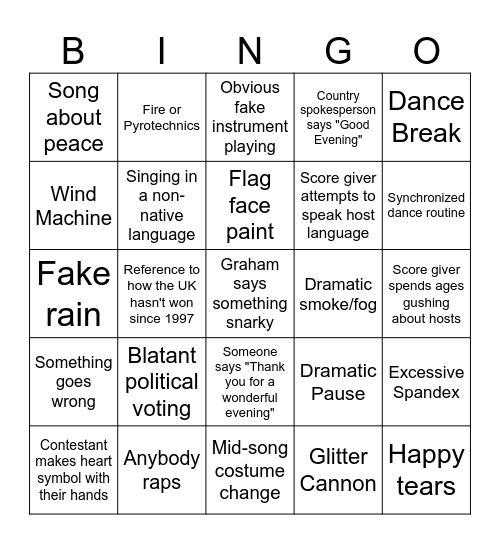 | B | I | N | G | O |
|---|---|---|---|---|
| Song about peace | Fire or Pyrotechnics | Obvious fake instrument playing | Country spokesperson says "Good Evening" | Dance Break |
| Wind Machine | Singing in a non-native language | Flag face paint | Score giver attempts to speak host language | Synchronized dance routine |
| Fake rain | Reference to how the UK hasn't won since 1997 | Graham says something snarky | Dramatic smoke/fog | Score giver spends ages gushing about hosts |
| Something goes wrong | Blatant political voting | Someone says "Thank you for a wonderful evening" | Dramatic Pause | Excessive Spandex |
| Contestant makes heart symbol with their hands | Anybody raps | Mid-song costume change | Glitter Cannon | Happy tears |